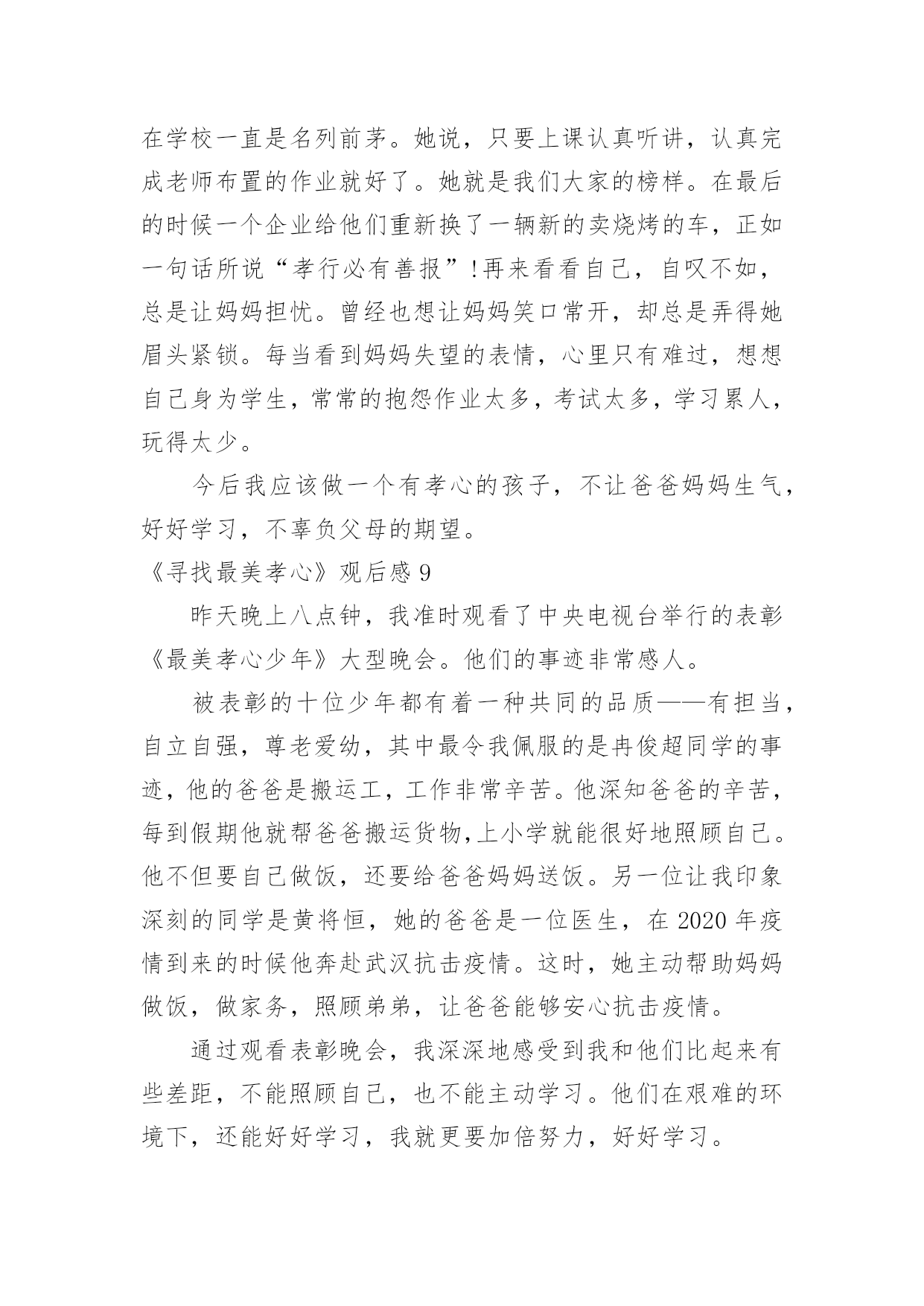 在学校一直是名列前茅。她说，只要上课认真听讲，认真完成老师布置的作业就好了。她就是我们大家的榜样。在最后的时候一个企业给他们重新换了一辆新的卖烧烤的车，正如一句话所说“孝行必有善报”!再来看看自己，自叹不如，总是让妈妈担忧。曾经也想让妈妈笑口常开，却总是弄得她眉头紧锁。每当看到妈妈失望的表情，心里只有难过，想想自己身为学生，常常的抱怨作业太多，考试太多，学习累人，玩得太少。

今后我应该做一个有孝心的孩子，不让爸爸妈妈生气，好好学习，不辜负父母的期望。

《寻找最美孝心》观后感 9

昨天晚上八点钟，我准时观看了中央电视台举行的表彰《最美孝心少年》大型晚会。他们的事迹非常感人。

被表彰的十位少年都有着一种共同的品质——有担当，自立自强，尊老爱幼，其中最令我佩服的是冉俊超同学的事迹，他的爸爸是搬运工，工作非常辛苦。他深知爸爸的辛苦，每到假期他就帮爸爸搬运货物,上小学就能很好地照顾自己。他不但要自己做饭，还要给爸爸妈妈送饭。另一位让我印象深刻的同学是黄将恒，她的爸爸是一位医生，在 2020 年疫情到来的时候他奔赴武汉抗击疫情。这时，她主动帮助妈妈做饭，做家务，照顾弟弟，让爸爸能够安心抗击疫情。

通过观看表彰晚会，我深深地感受到我和他们比起来有些差距，不能照顾自己，也不能主动学习。他们在艰难的环境下，还能好好学习，我就更要加倍努力，好好学习。